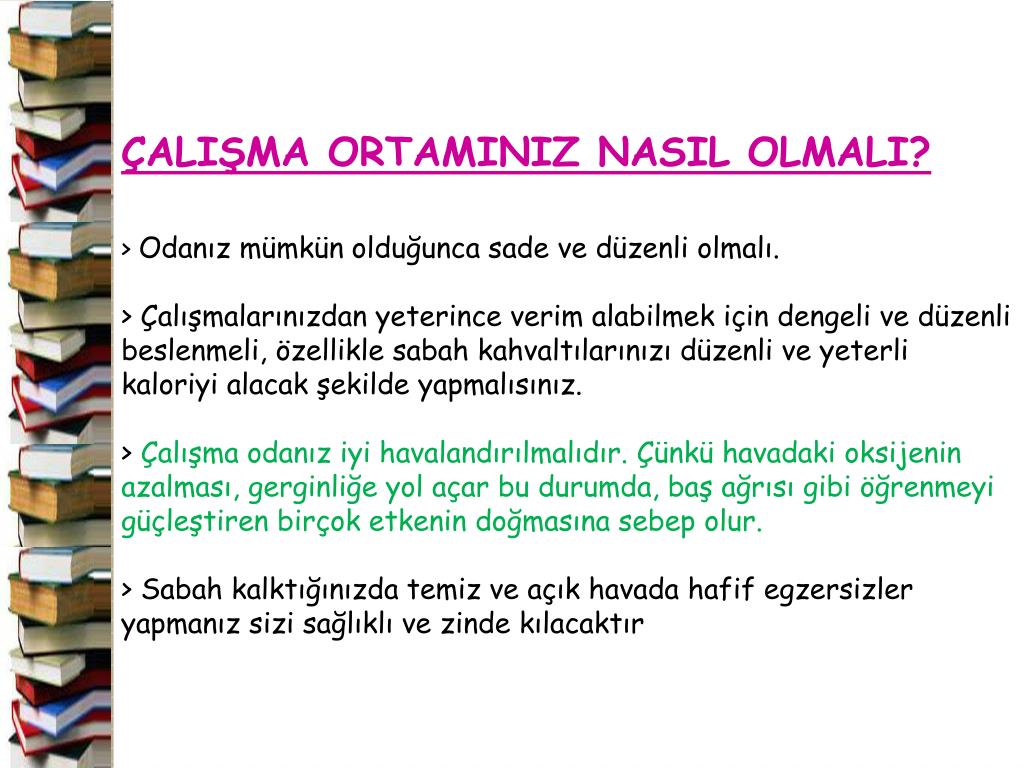 ÇALIŞMA ORTAMINIZ NASIL OLMALI?

> Odanız mümkün olduğunca sade ve düzenli olmalı.

> Çalışmalarınızdan yeterince verim alabilmek için dengeli ve düzenli beslenmeli, özellikle sabah kahvaltılarınızı düzenli ve yeterli kaloriyi alacak şekilde yapmalısınız.

> Çalışma odanız iyi havalandırılmalıdır. Çünkü havadaki oksijenin azalması, gerginliğe yol açar bu durumda, baş ağrısı gibi öğrenmeyi güçleştiren birçok etkenin doğmasına sebep olur.

> Sabah kalktığınızda temiz ve açık havada hafif egzersizler yapmanız sizi sağlıklı ve zinde kılacaktır